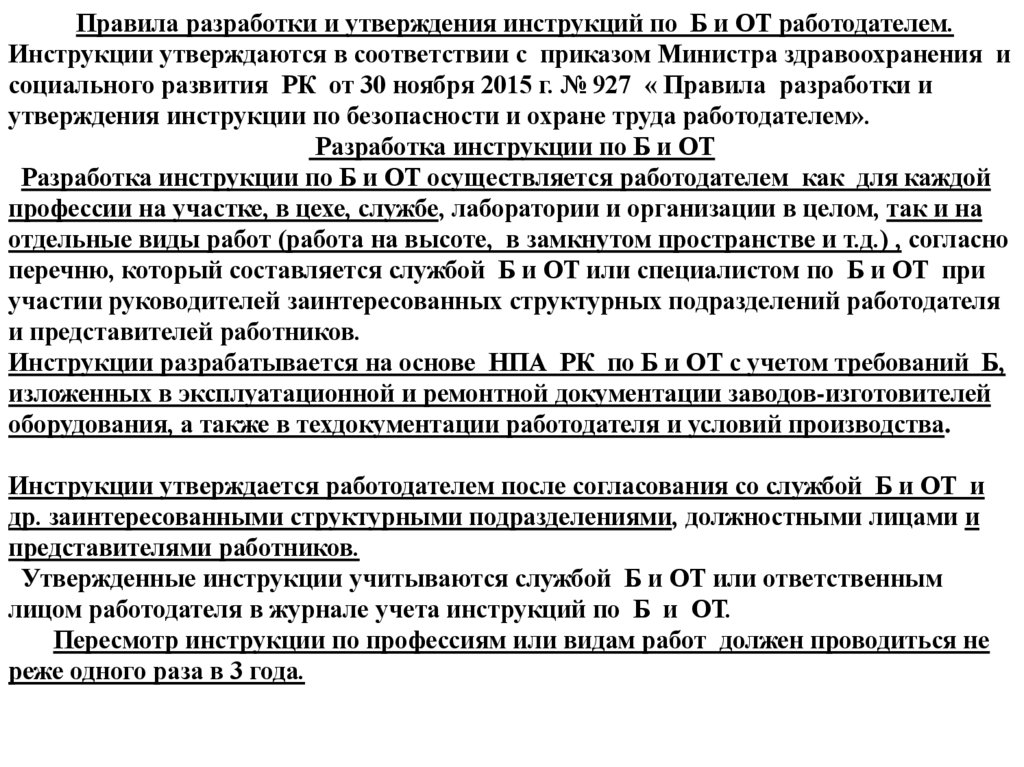 Правила разработки и утверждения инструкций по Б и ОТ работодателем.
Инструкции утверждаются в соответствии с приказом Министра здравоохранения и социального развития РК от 30 ноября 2015 г. № 927 « Правила разработки и утверждения инструкции по безопасности и охране труда работодателем».

Разработка инструкции по Б и ОТ

Разработка инструкции по Б и ОТ осуществляется работодателем как для каждой профессии на участке, в цехе, службе, лаборатории и организации в целом, так и на отдельные виды работ (работа на высоте, в замкнутом пространстве и т.д.) , согласно перечню, который составляется службой Б и ОТ или специалистом по Б и ОТ при участии руководителей заинтересованных структурных подразделений работодателя и представителей работников.
Инструкции разрабатывается на основе НПА РК по Б и ОТ с учетом требований Б, изложенных в эксплуатационной и ремонтной документации заводов-изготовителей оборудования, а также в техдокументации работодателя и условий производства.

Инструкции утверждается работодателем после согласования со службой Б и ОТ и др. заинтересованными структурными подразделениями, должностными лицами и представителями работников.
Утвержденные инструкции учитываются службой Б и ОТ или ответственным лицом работодателя в журнале учета инструкций по Б и ОТ.
Пересмотр инструкции по профессиям или видам работ должен проводиться не реже одного раза в 3 года.